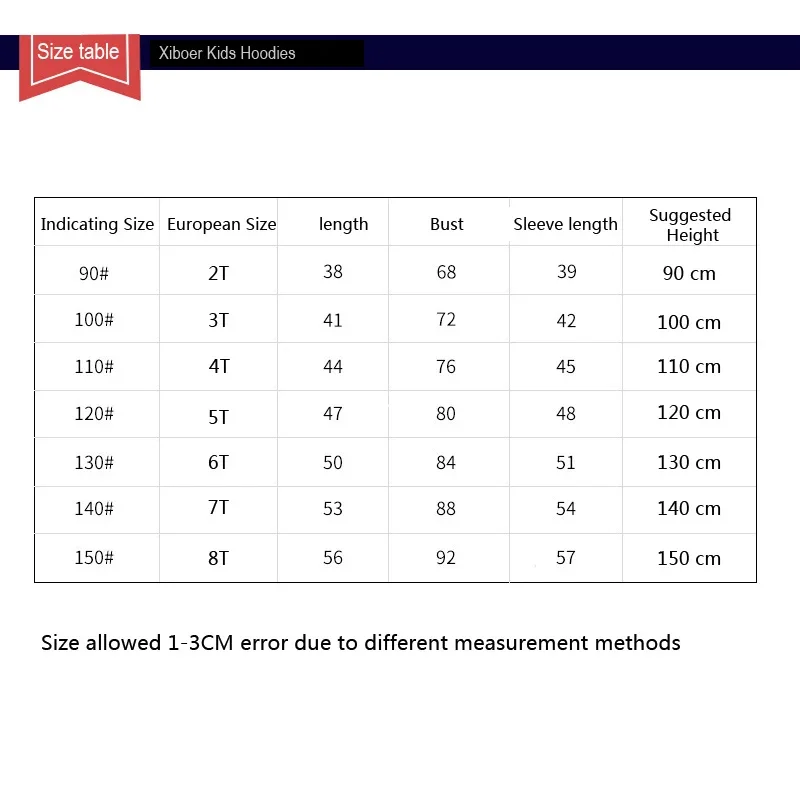 Size table

Xiboer Kids Hoodies

| Indicating Size | European Size | length | Bust | Sleeve length | Suggested Height |
|---|---|---|---|---|---|
| 90# | 2T | 38 | 68 | 39 | 90 cm |
| 100# | 3T | 41 | 72 | 42 | 100 cm |
| 110# | 4T | 44 | 76 | 45 | 110 cm |
| 120# | 5T | 47 | 80 | 48 | 120 cm |
| 130# | 6T | 50 | 84 | 51 | 130 cm |
| 140# | 7T | 53 | 88 | 54 | 140 cm |
| 150# | 8T | 56 | 92 | 57 | 150 cm |

Size allowed 1-3CM error due to different measurement methods